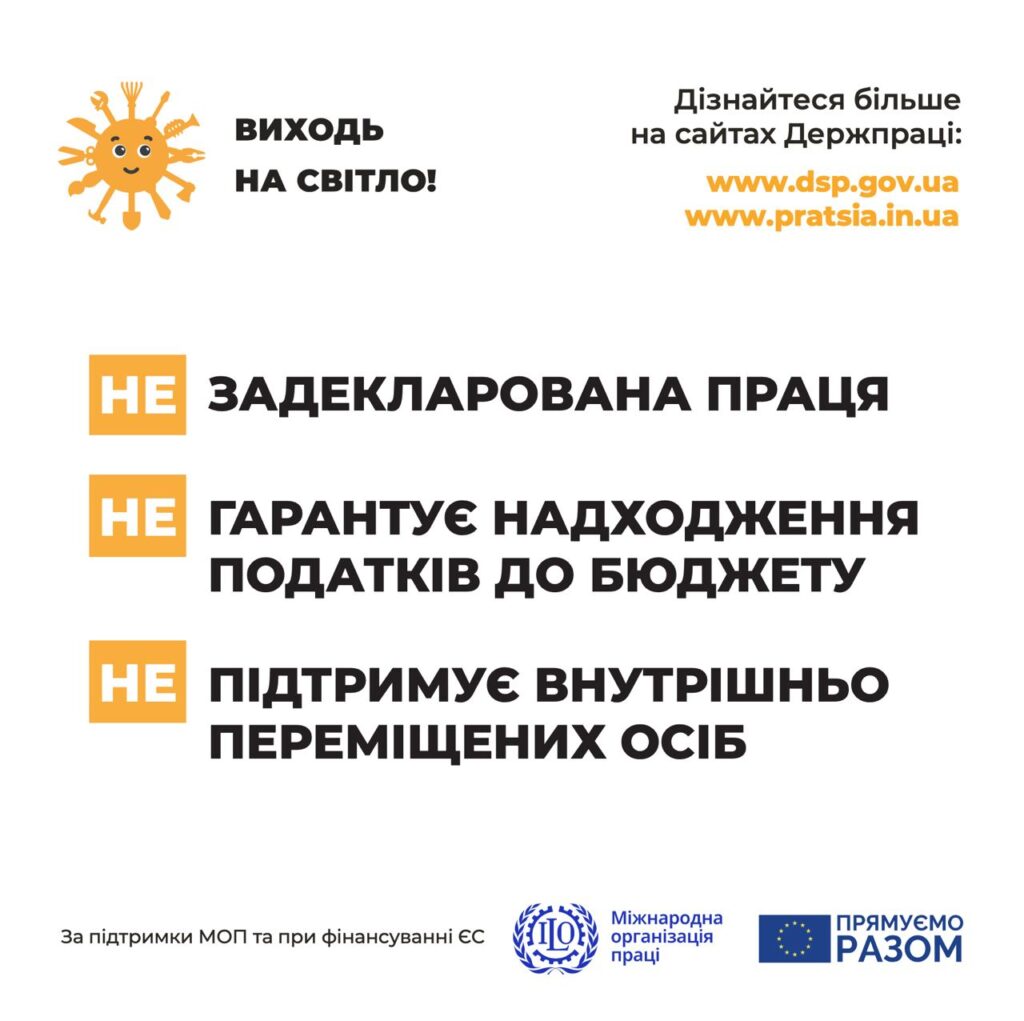 ВИХОДЬ НА СВІТЛО!

Дізнайтеся більше на сайтах Держпраці:

www.dsp.gov.ua
www.pratsia.in.ua

НЕ ЗАДЕКЛАРОВАНА ПРАЦЯ

НЕ ГАРАНТУЄ НАДХОДЖЕННЯ ПОДАТКІВ ДО БЮДЖЕТУ

НЕ ПІДТРИМУЄ ВНУТРІШНЬО ПЕРЕМІЩЕНИХ ОСІБ

За підтримки МОП та при фінансуванні ЄС

ILO Міжнародна організація праці

ПРЯМУЄМО РАЗОМ